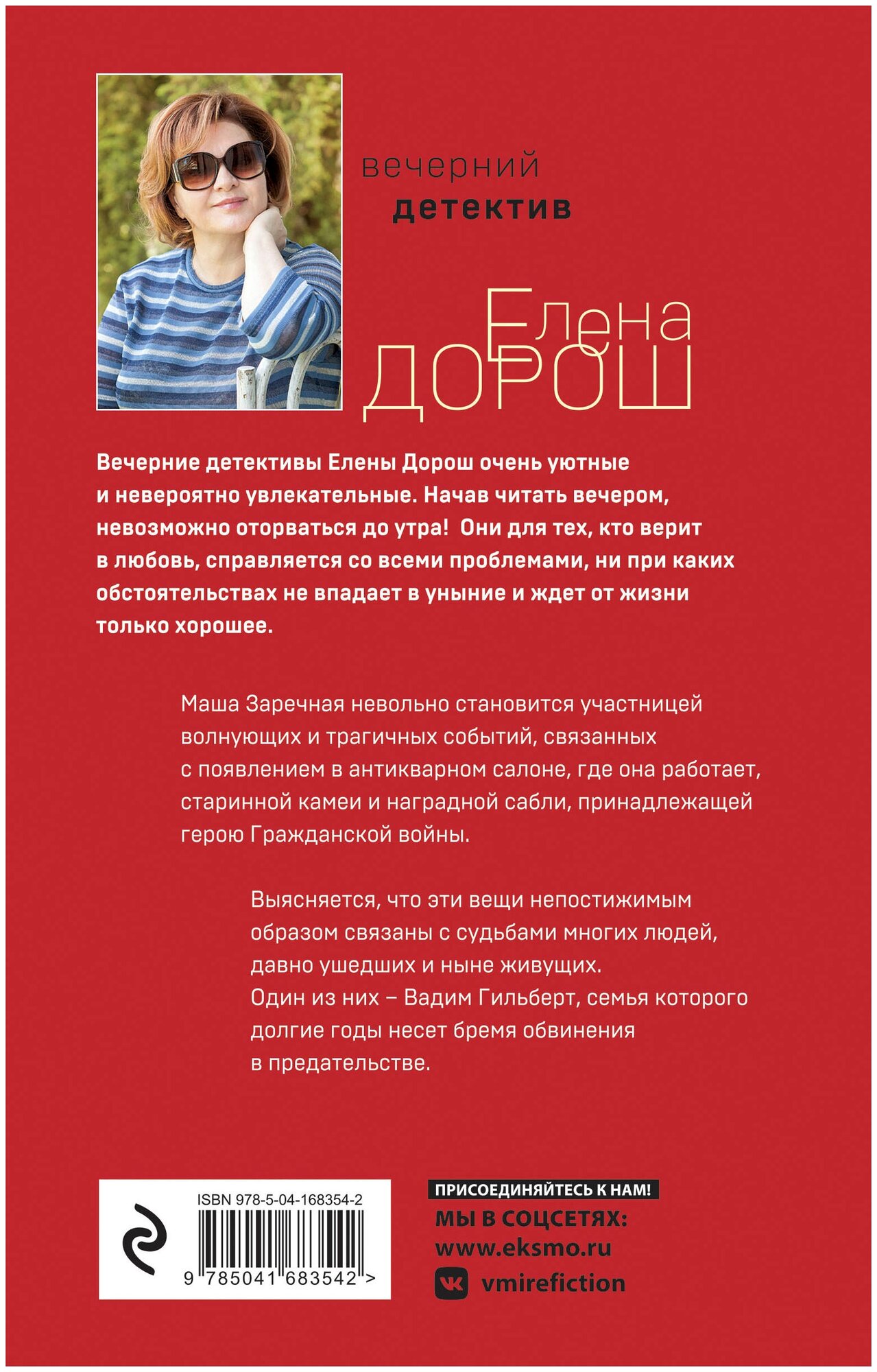 вечерний
детектив

Елена
ДОРОШ

Вечерние детективы Елены Дорош очень уютные и невероятно увлекательные. Начав читать вечером, невозможно оторваться до утра! Они для тех, кто верит в любовь, справляется со всеми проблемами, ни при каких обстоятельствах не впадает в уныние и ждет от жизни только хорошее.

Маша Заречная невольно становится участницей волнующих и трагичных событий, связанных с появлением в антикварном салоне, где она работает, старинной камеи и наградной сабли, принадлежащей герою Гражданской войны.

Выясняется, что эти вещи непостижимым образом связаны с судьбами многих людей, давно ушедших и ныне живущих.
Один из них – Вадим Гильберт, семья которого долгие годы несет бремя обвинения в предательстве.

ISBN 978-5-04-168354-2
9 785041 683542 >

ПРИСОЕДИНЯЙТЕСЬ К НАМ!
МЫ В СОЦСЕТЯХ:
www.eksmo.ru
vmirefiction